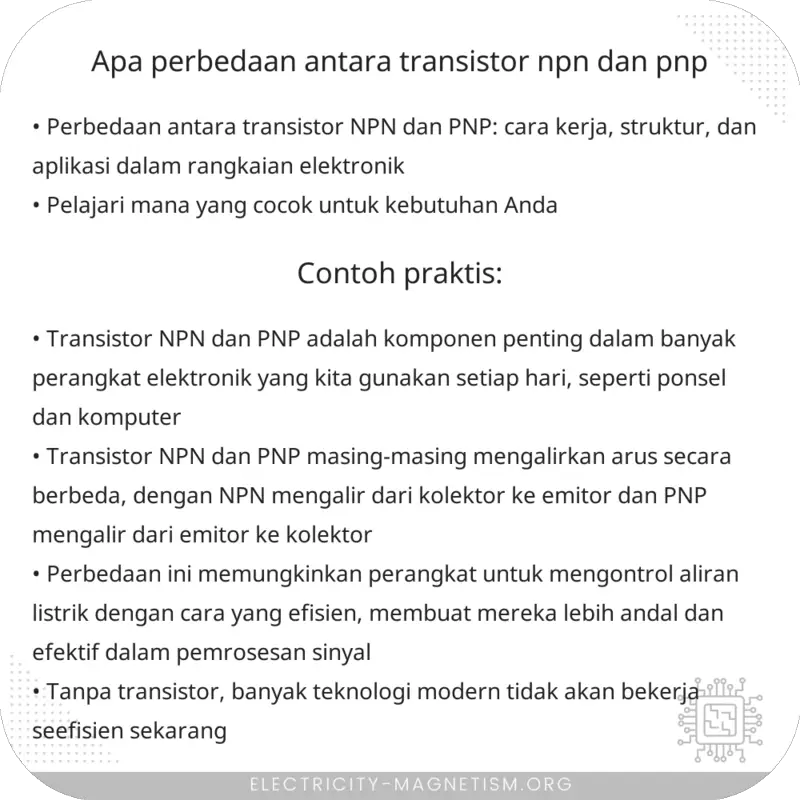 Apa perbedaan antara transistor npn dan pnp

• Perbedaan antara transistor NPN dan PNP: cara kerja, struktur, dan aplikasi dalam rangkaian elektronik
• Pelajari mana yang cocok untuk kebutuhan Anda

Contoh praktis:

• Transistor NPN dan PNP adalah komponen penting dalam banyak perangkat elektronik yang kita gunakan setiap hari, seperti ponsel dan komputer
• Transistor NPN dan PNP masing-masing mengalirkan arus secara berbeda, dengan NPN mengalir dari kolektor ke emitor dan PNP mengalir dari emitor ke kolektor
• Perbedaan ini memungkinkan perangkat untuk mengontrol aliran listrik dengan cara yang efisien, membuat mereka lebih andal dan efektif dalam pemrosesan sinyal
• Tanpa transistor, banyak teknologi modern tidak akan bekerja seefisien sekarang

ELECTRICITY-MAGNETISM.ORG